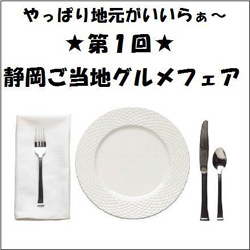 やっぱり地元がいいらぁ～
★第1回★
静岡ご当地グルメフェア